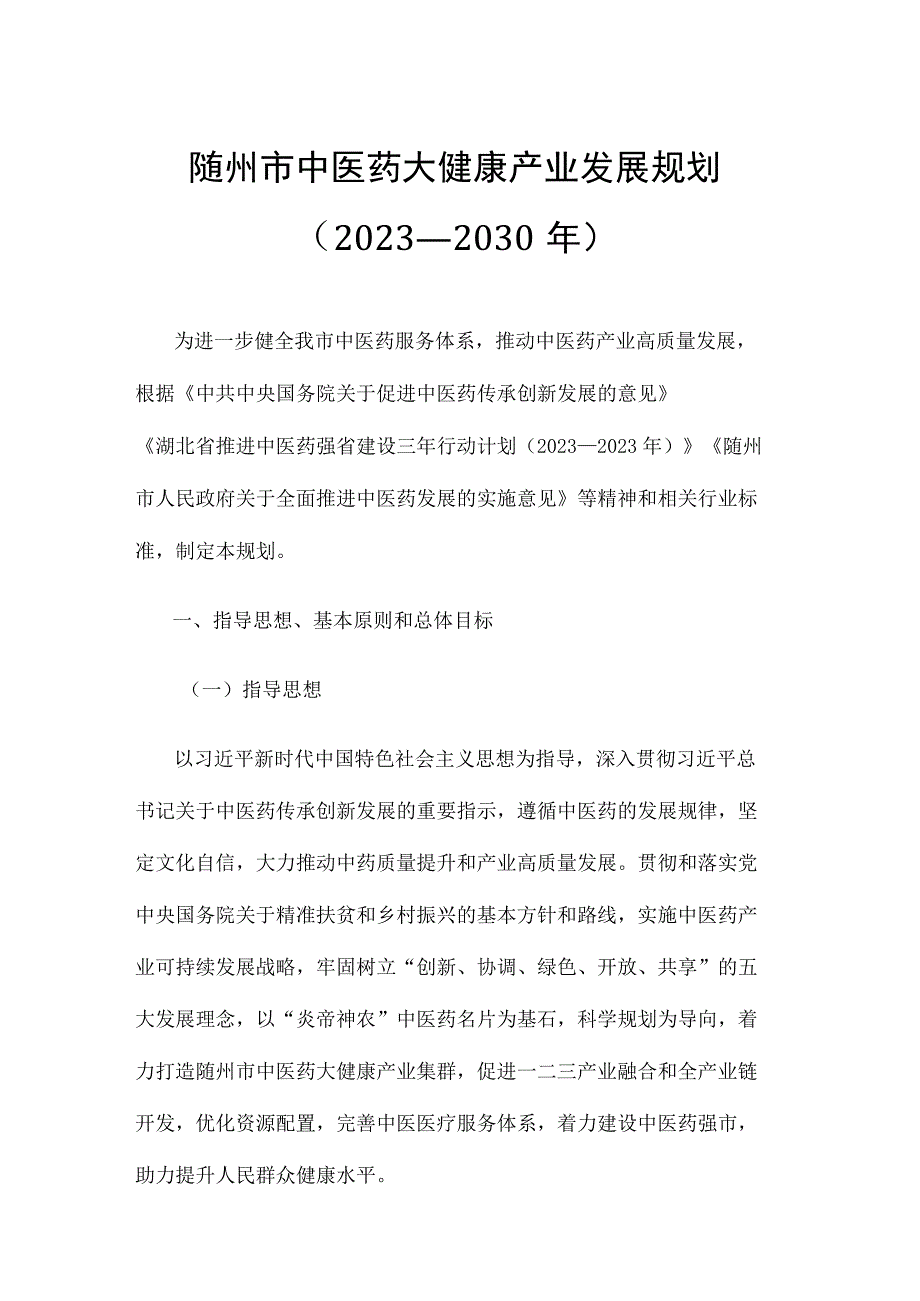 随州市中医药大健康产业发展规划

（2023—2030 年）

为进一步健全我市中医药服务体系，推动中医药产业高质量发展，根据《中共中央国务院关于促进中医药传承创新发展的意见》《湖北省推进中医药强省建设三年行动计划（2023—2023 年）》《随州市人民政府关于全面推进中医药发展的实施意见》等精神和相关行业标准，制定本规划。

一、指导思想、基本原则和总体目标

（一）指导思想

以习近平新时代中国特色社会主义思想为指导，深入贯彻习近平总书记关于中医药传承创新发展的重要指示，遵循中医药的发展规律，坚定文化自信，大力推动中药质量提升和产业高质量发展。贯彻和落实党中央国务院关于精准扶贫和乡村振兴的基本方针和路线，实施中医药产业可持续发展战略，牢固树立“创新、协调、绿色、开放、共享”的五大发展理念，以“炎帝神农”中医药名片为基石，科学规划为导向，着力打造随州市中医药大健康产业集群，促进一二三产业融合和全产业链开发，优化资源配置，完善中医医疗服务体系，着力建设中医药强市，助力提升人民群众健康水平。